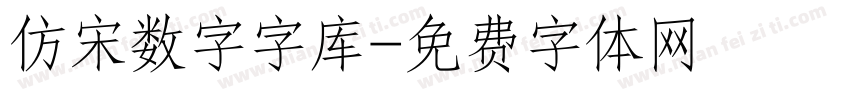 仿宋数字字库-免费字体网